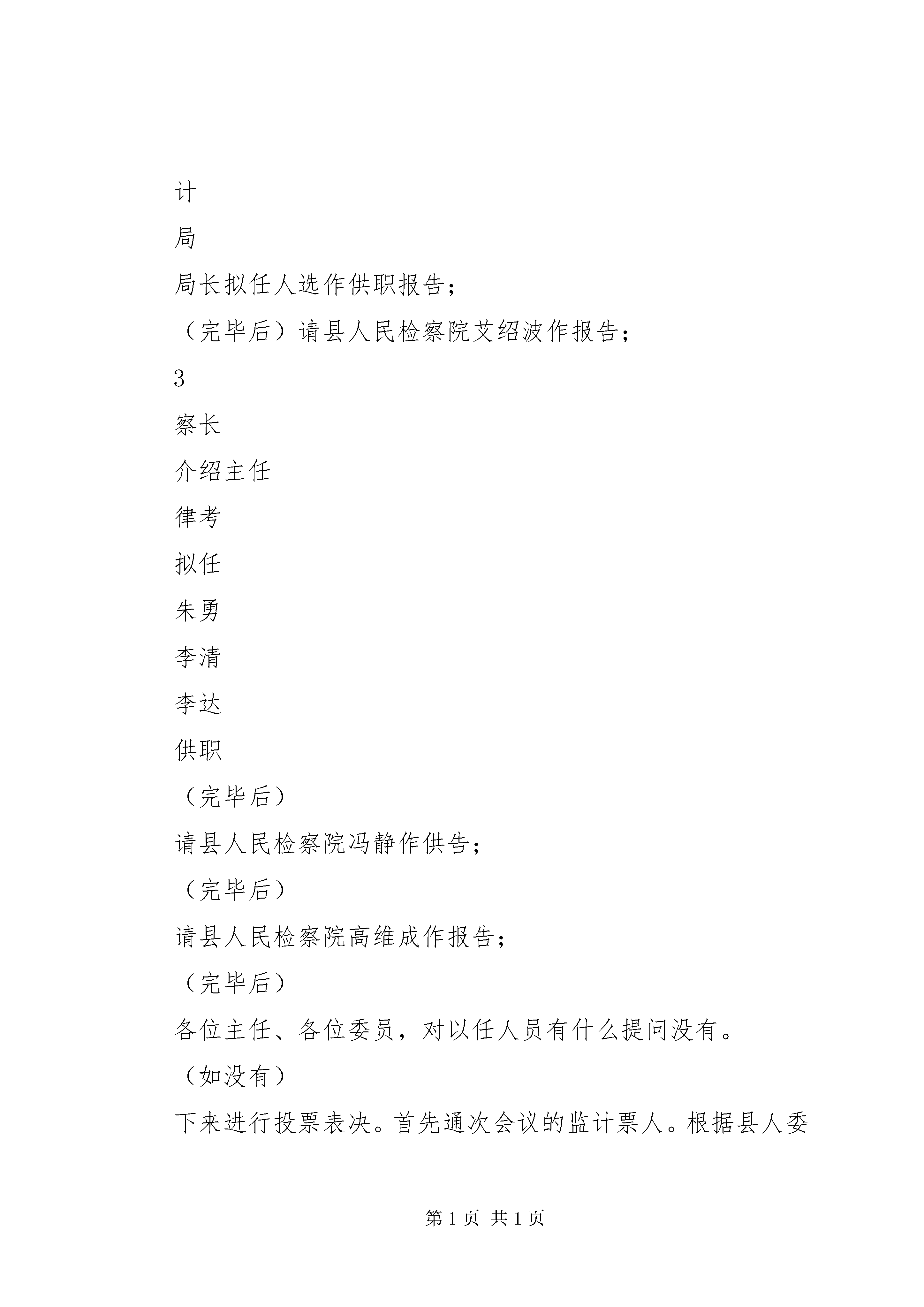 计

局

局长拟任人选作供职报告；

（完毕后）请县人民检察院艾绍波作报告；

3

察长

介绍主任

律考

拟任

朱勇

李清

李达

供职

（完毕后）

请县人民检察院冯静作供告；

（完毕后）

请县人民检察院高维成作报告；

（完毕后）

各位主任、各位委员，对以任人员有什么提问没有。

（如没有）

下来进行投票表决。首先通次会议的监计票人。根据县人委

第 1 页 共 1 页